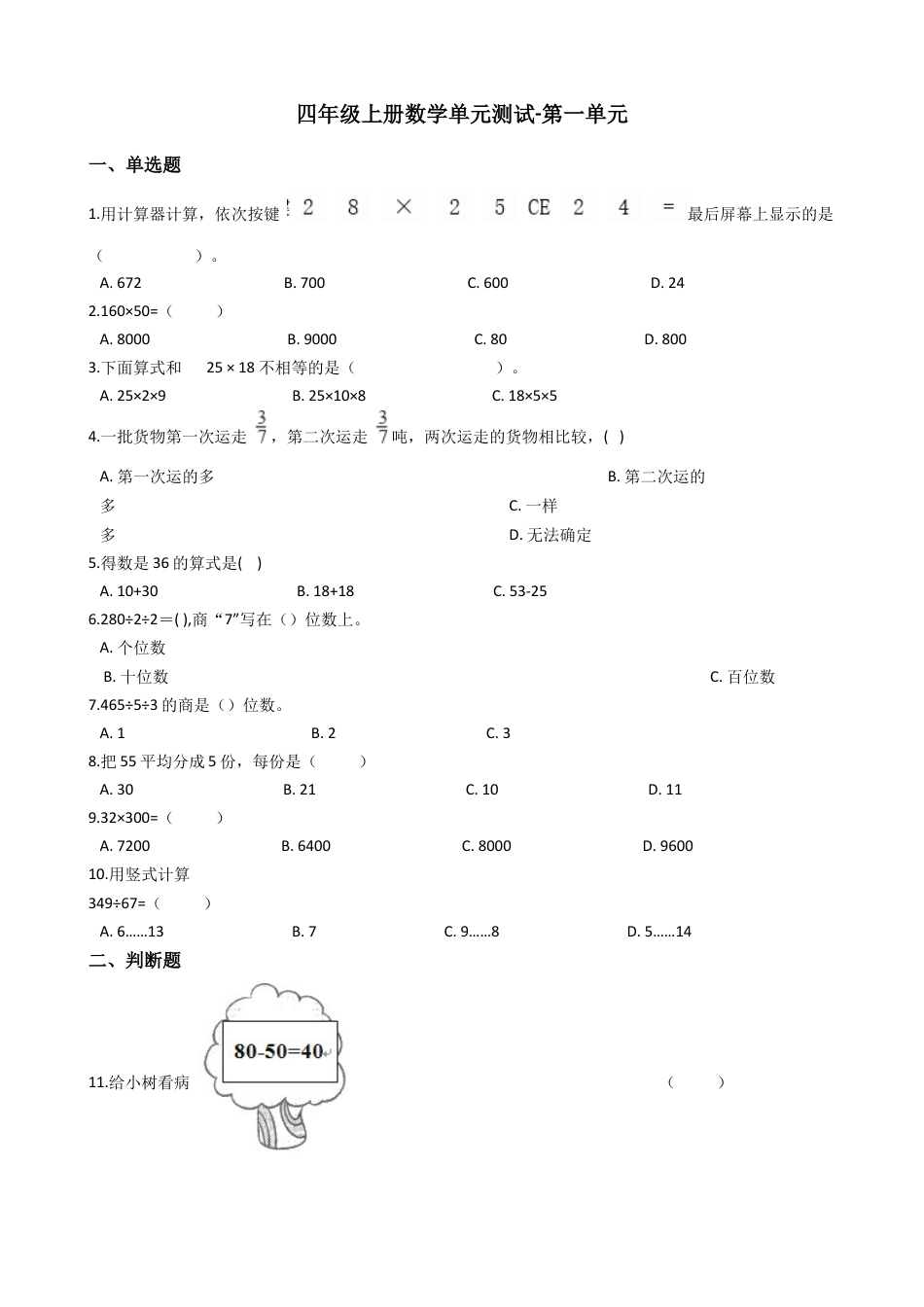 四年级上册数学单元测试-第一单元

一、单选题

1.用计算器计算，依次按键 2 8 × 2 5 CE 2 4 = 最后屏幕上显示的是（　　　　）。

A. 672　　B. 700　　C. 600　　D. 24

2.160×50=（　　）

A. 8000　　B. 9000　　C. 80　　D. 800

3.下面算式和　25 × 18 不相等的是（　　　　）。

A. 25×2×9　　B. 25×10×8　　C. 18×5×5

4.一批货物第一次运走 $\frac{3}{7}$，第二次运走 $\frac{3}{7}$ 吨，两次运走的货物相比较，(　)

A. 第一次运的多　　B. 第二次运的多　　C. 一样多　　D. 无法确定

5.得数是 36 的算式是(　)

A. 10+30　　B. 18+18　　C. 53-25

6.280÷2÷2＝( ),商“7”写在（）位数上。

A. 个位数　　B. 十位数　　C. 百位数

7.465÷5÷3 的商是（）位数。

A. 1　　B. 2　　C. 3

8.把 55 平均分成 5 份，每份是（　　）

A. 30　　B. 21　　C. 10　　D. 11

9.32×300=（　　）

A. 7200　　B. 6400　　C. 8000　　D. 9600

10.用竖式计算

349÷67=（　　）

A. 6……13　　B. 7　　C. 9……8　　D. 5……14

二、判断题

11.给小树看病　80-50=40　（　　）